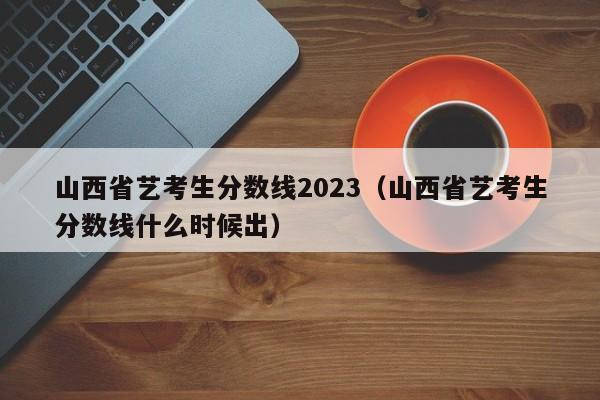 山西省艺考生分数线2023（山西省艺考生分数线什么时候出）